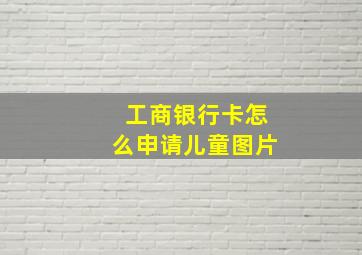 工商银行卡怎么申请儿童图片